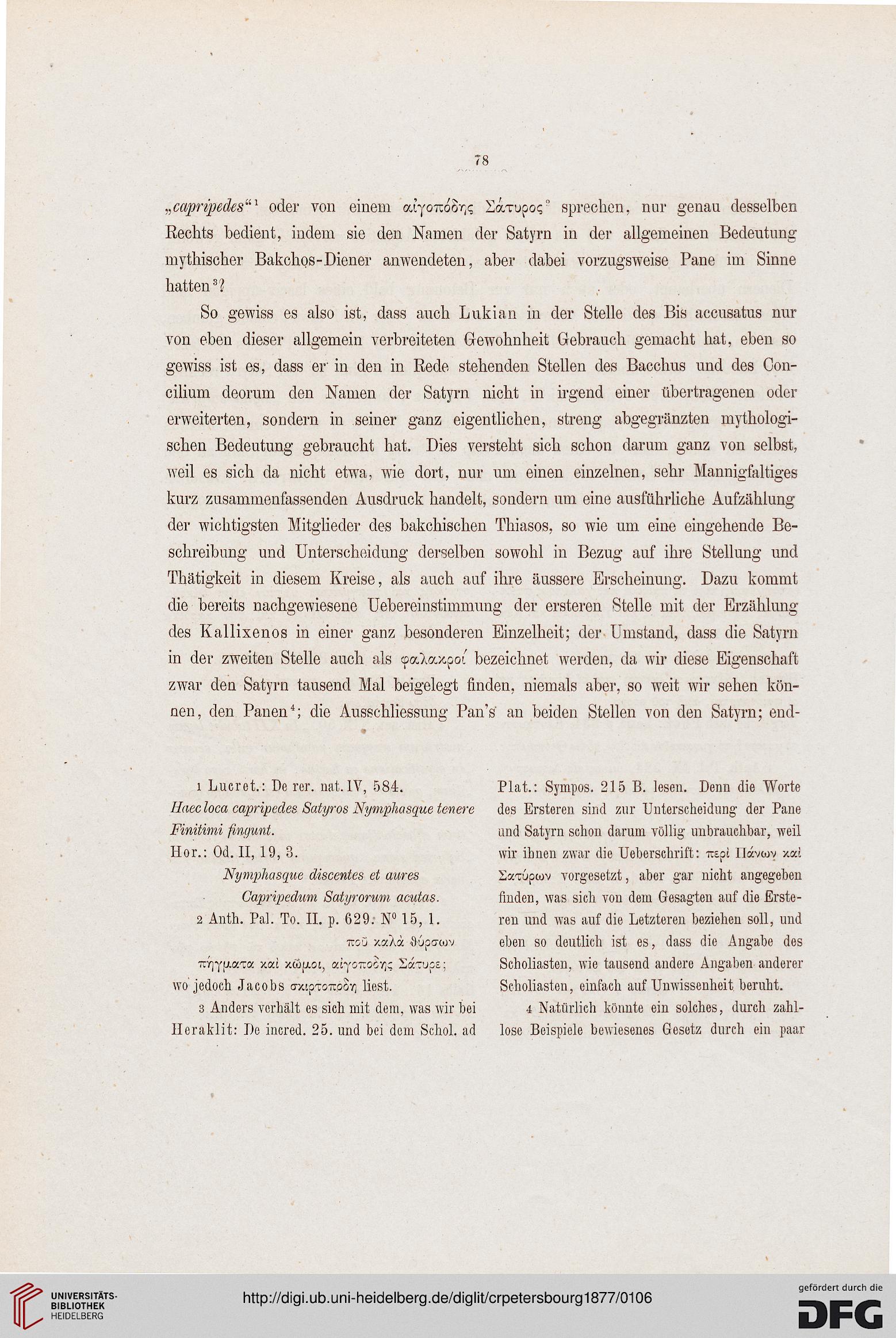 78

„capripedes“¹ oder von einem αἰγοπόδης Σάτυρος² sprechen, nur genau desselben Rechts bedient, indem sie den Namen der Satyrn in der allgemeinen Bedeutung mythischer Bakchos-Diener anwendeten, aber dabei vorzugsweise Pane im Sinne hatten³?

So gewiss es also ist, dass auch Lukian in der Stelle des Bis accusatus nur von eben dieser allgemein verbreiteten Gewohnheit Gebrauch gemacht hat, eben so gewiss ist es, dass er in den in Rede stehenden Stellen des Bacchus und des Concilium deorum den Namen der Satyrn nicht in irgend einer übertragenen oder erweiterten, sondern in seiner ganz eigentlichen, streng abgegränzten mythologischen Bedeutung gebraucht hat. Dies versteht sich schon darum ganz von selbst, weil es sich da nicht etwa, wie dort, nur um einen einzelnen, sehr Mannigfaltiges kurz zusammenfassenden Ausdruck handelt, sondern um eine ausführliche Aufzählung der wichtigsten Mitglieder des bakchischen Thiasos, so wie um eine eingehende Beschreibung und Unterscheidung derselben sowohl in Bezug auf ihre Stellung und Thätigkeit in diesem Kreise, als auch auf ihre äussere Erscheinung. Dazu kommt die bereits nachgewiesene Uebereinstimmung der ersteren Stelle mit der Erzählung des Kallixenos in einer ganz besonderen Einzelheit; der Umstand, dass die Satyrn in der zweiten Stelle auch als φαλακροί bezeichnet werden, da wir diese Eigenschaft zwar den Satyrn tausend Mal beigelegt finden, niemals aber, so weit wir sehen können, den Panen⁴; die Ausschliessung Pan's an beiden Stellen von den Satyrn; end-

1 Lucret.: De rer. nat. IV, 584.
Haec loca capripedes Satyros Nymphasque tenere Finitimi fingunt.
Hor.: Od. II, 19, 3.
Nymphasque discentes et aures
Capripedum Satyrorum acutas.
2 Anth. Pal. To. II. p. 629. N⁰ 15, 1.
ποῦ καλὰ θύρσων
πήγματα καὶ κῶμοι, αἰγοπόδης Σάτυρε;
wo jedoch Jacobs σκιρτοπόδη liest.
3 Anders verhält es sich mit dem, was wir bei Heraklit: De incred. 25. und bei dem Schol. ad

Plat.: Sympos. 215 B. lesen. Denn die Worte des Ersteren sind zur Unterscheidung der Pane und Satyrn schon darum völlig unbrauchbar, weil wir ihnen zwar die Ueberschrift: περὶ Πάνων καὶ Σατύρων vorgesetzt, aber gar nicht angegeben finden, was sich von dem Gesagten auf die Ersteren und was auf die Letzteren beziehen soll, und eben so deutlich ist es, dass die Angabe des Scholiasten, wie tausend andere Angaben anderer Scholiasten, einfach auf Unwissenheit beruht.
4 Natürlich könnte ein solches, durch zahllose Beispiele bewiesenes Gesetz durch ein paar

UNIVERSITÄTS-BIBLIOTHEK HEIDELBERG
http://digi.ub.uni-heidelberg.de/diglit/crpetersbourg1877/0106
gefördert durch die DFG